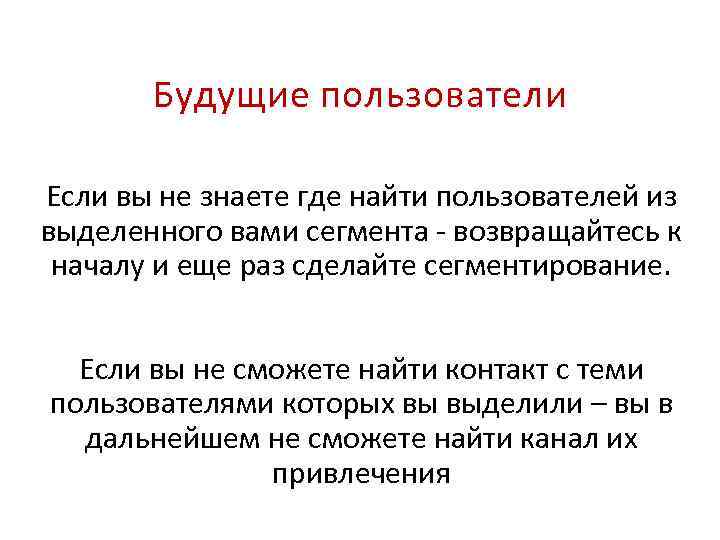 Будущие пользователи

Если вы не знаете где найти пользователей из выделенного вами сегмента - возвращайтесь к началу и еще раз сделайте сегментирование.

Если вы не сможете найти контакт с теми пользователями которых вы выделили – вы в дальнейшем не сможете найти канал их привлечения